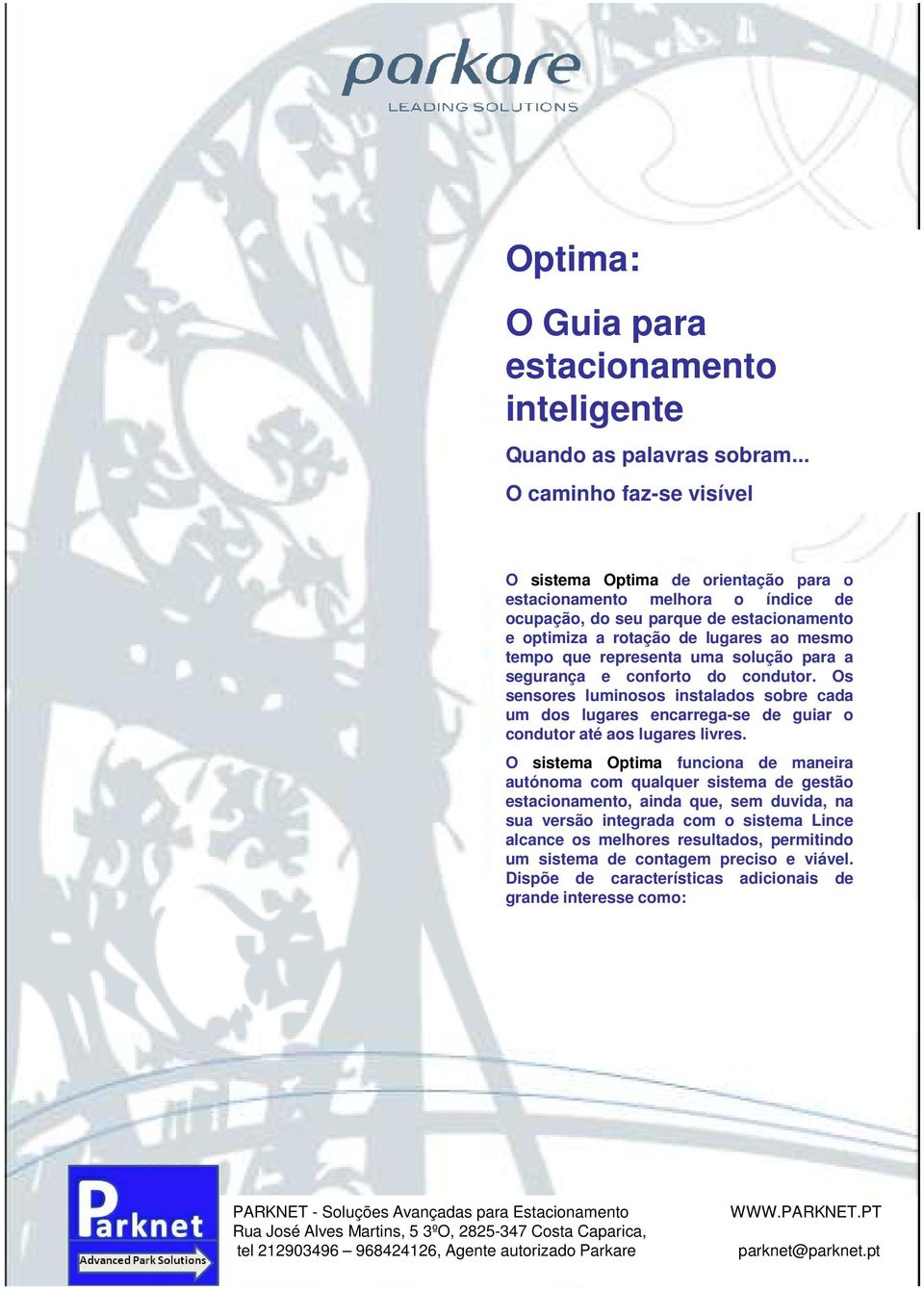 parkare
LEADING SOLUTIONS

Optima:

O Guia para estacionamento inteligente

Quando as palavras sobram...

O caminho faz-se visível

O sistema Optima de orientação para o estacionamento melhora o índice de ocupação, do seu parque de estacionamento e optimiza a rotação de lugares ao mesmo tempo que representa uma solução para a segurança e conforto do condutor. Os sensores luminosos instalados sobre cada um dos lugares encarrega-se de guiar o condutor até aos lugares livres.

O sistema Optima funciona de maneira autónoma com qualquer sistema de gestão estacionamento, ainda que, sem duvida, na sua versão integrada com o sistema Lince alcance os melhores resultados, permitindo um sistema de contagem preciso e viável. Dispõe de características adicionais de grande interesse como:

Parknet
Advanced Park Solutions

PARKNET - Soluções Avançadas para Estacionamento
Rua José Alves Martins, 5 3ºO, 2825-347 Costa Caparica,
tel 212903496 – 968424126, Agente autorizado Parkare

WWW.PARKNET.PT
parknet@parknet.pt